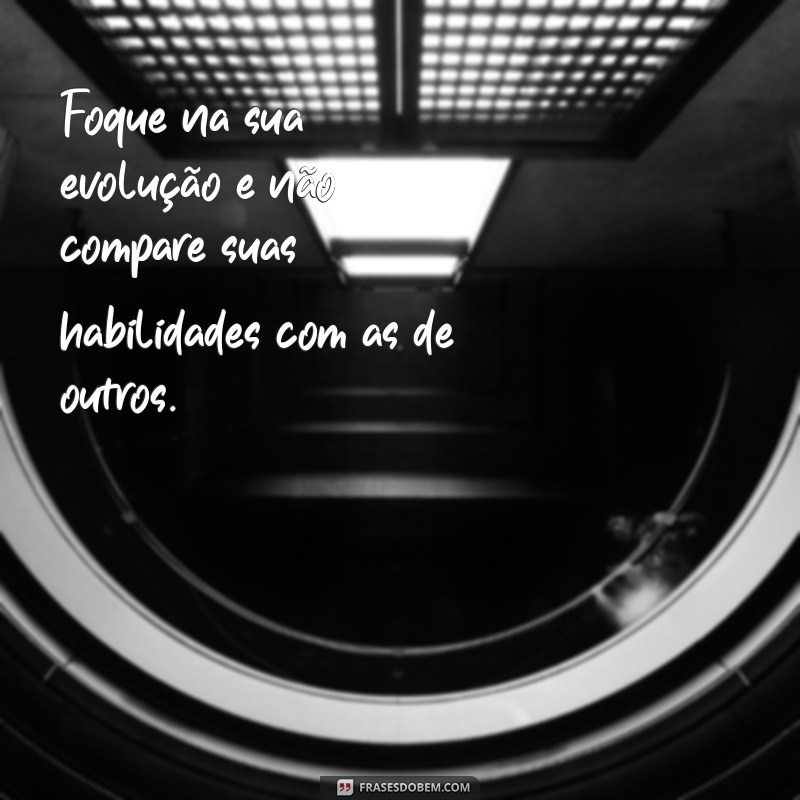 Foque na sua evolução e não compare suas habilidades com as de outros.

FRASESDOBEM.COM